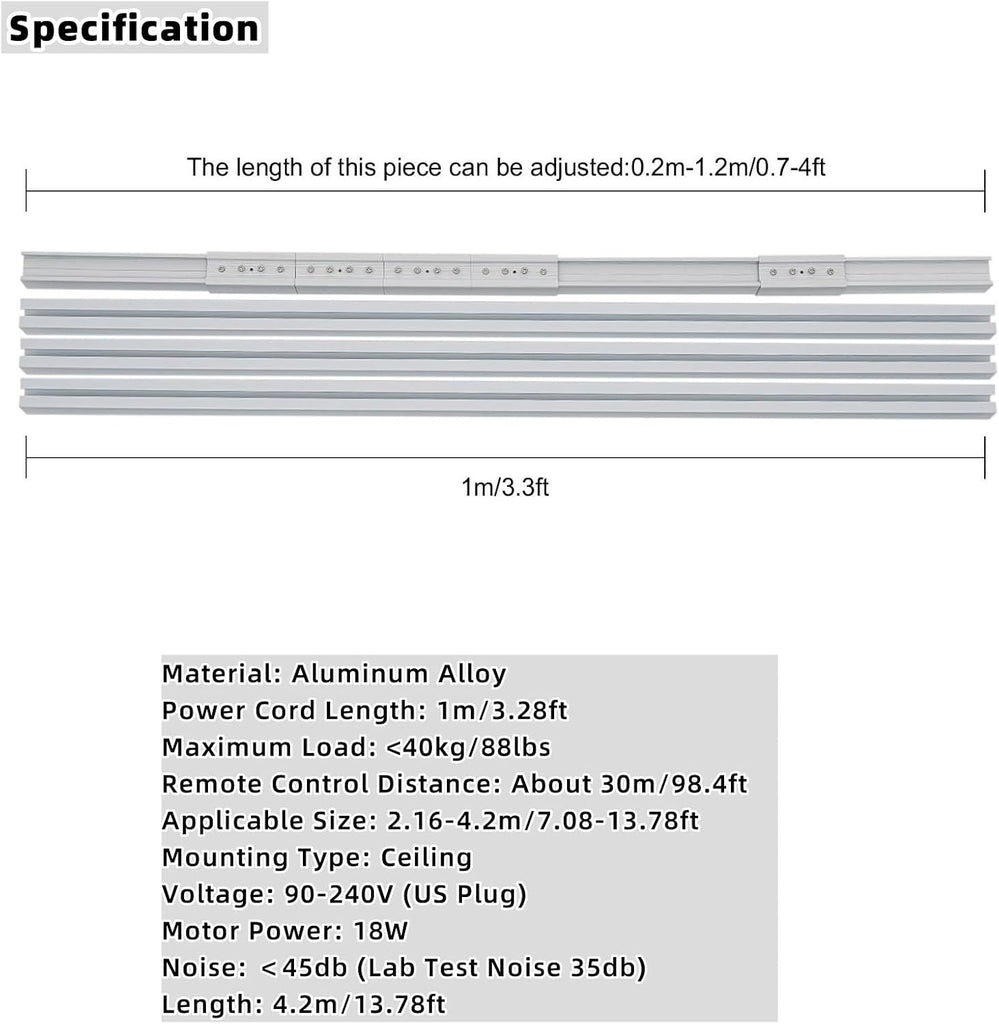 Specification

The length of this piece can be adjusted:0.2m-1.2m/0.7-4ft

1m/3.3ft

Material: Aluminum Alloy
Power Cord Length: 1m/3.28ft
Maximum Load: <40kg/88lbs
Remote Control Distance: About 30m/98.4ft
Applicable Size: 2.16-4.2m/7.08-13.78ft
Mounting Type: Ceiling
Voltage: 90-240V (US Plug)
Motor Power: 18W
Noise: <45db (Lab Test Noise 35db)
Length: 4.2m/13.78ft